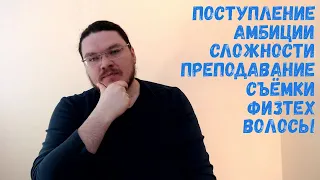 ПОСТУПЛЕНИЕ
АМБИЦИИ
СЛОЖНОСТИ
ПРЕПОДАВАНИЕ
СЪЁМКИ
ФИЗТЕХ
ВОЛОСЫ